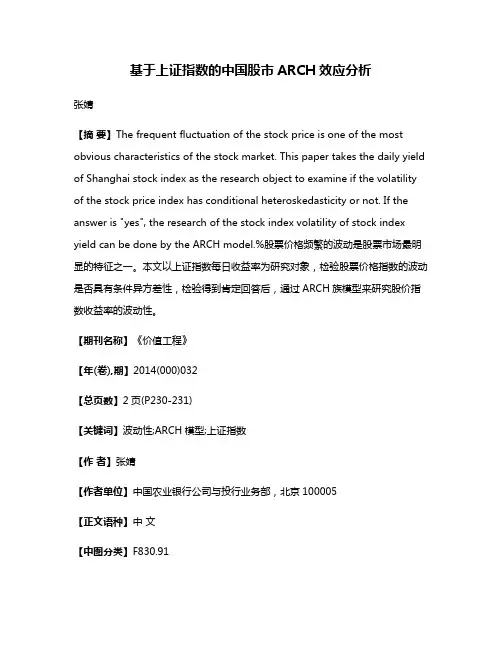 基于上证指数的中国股市 ARCH 效应分析

张婧

【摘 要】The frequent fluctuation of the stock price is one of the most obvious characteristics of the stock market. This paper takes the daily yield of Shanghai stock index as the research object to examine if the volatility of the stock price index has conditional heteroskedasticity or not. If the answer is "yes", the research of the stock index volatility of stock index yield can be done by the ARCH model.%股票价格频繁的波动是股票市场最明显的特征之一。本文以上证指数每日收益率为研究对象，检验股票价格指数的波动是否具有条件异方差性，检验得到肯定回答后，通过 ARCH 族模型来研究股价指数收益率的波动性。

【期刊名称】《价值工程》

【年(卷),期】2014(000)032

【总页数】2 页(P230-231)

【关键词】波动性;ARCH 模型;上证指数

【作 者】张婧

【作者单位】中国农业银行公司与投行业务部，北京 100005

【正文语种】中 文

【中图分类】F830.91